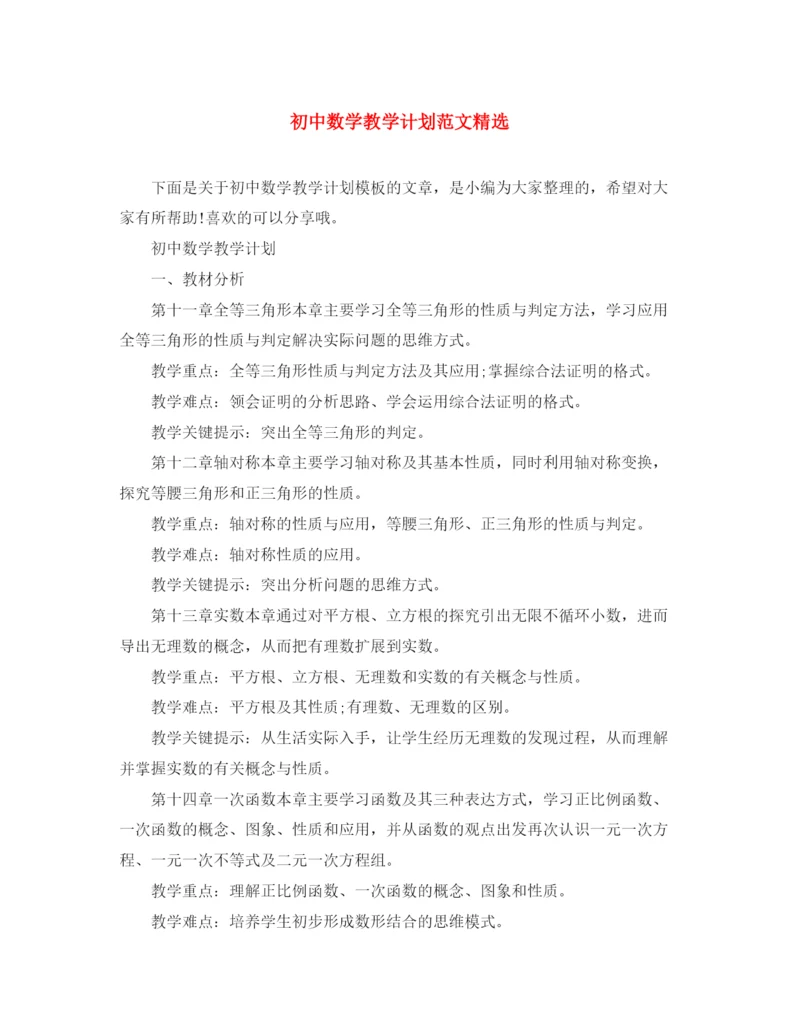 初中数学教学计划范文精选

下面是关于初中数学教学计划模板的文章，是小编为大家整理的，希望对大家有所帮助!喜欢的可以分享哦。

初中数学教学计划

一、教材分析

第十一章全等三角形本章主要学习全等三角形的性质与判定方法，学习应用全等三角形的性质与判定解决实际问题的思维方式。

教学重点：全等三角形性质与判定方法及其应用;掌握综合法证明的格式。

教学难点：领会证明的分析思路、学会运用综合法证明的格式。

教学关键提示：突出全等三角形的判定。

第十二章轴对称本章主要学习轴对称及其基本性质，同时利用轴对称变换，探究等腰三角形和正三角形的性质。

教学重点：轴对称的性质与应用，等腰三角形、正三角形的性质与判定。

教学难点：轴对称性质的应用。

教学关键提示：突出分析问题的思维方式。

第十三章实数本章通过对平方根、立方根的探究引出无限不循环小数，进而导出无理数的概念，从而把有理数扩展到实数。

教学重点：平方根、立方根、无理数和实数的有关概念与性质。

教学难点：平方根及其性质;有理数、无理数的区别。

教学关键提示：从生活实际入手，让学生经历无理数的发现过程，从而理解并掌握实数的有关概念与性质。

第十四章一次函数本章主要学习函数及其三种表达方式，学习正比例函数、一次函数的概念、图象、性质和应用，并从函数的观点出发再次认识一元一次方程、一元一次不等式及二元一次方程组。

教学重点：理解正比例函数、一次函数的概念、图象和性质。

教学难点：培养学生初步形成数形结合的思维模式。